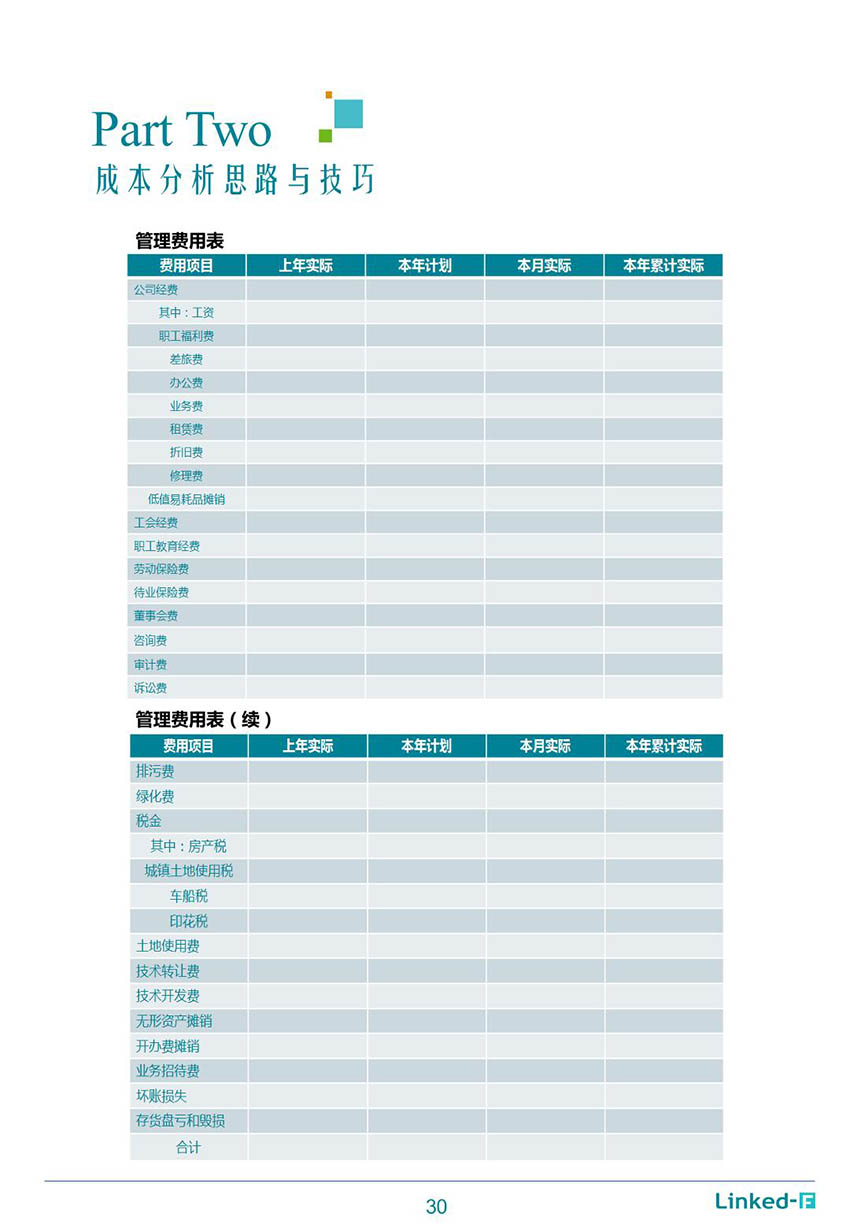 Part Two
成本分析思路与技巧

管理费用表

| 费用项目 | 上年实际 | 本年计划 | 本月实际 | 本年累计实际 |
|---|---|---|---|---|
| 公司经费 | | | | |
| 其中：工资 | | | | |
| 职工福利费 | | | | |
| 差旅费 | | | | |
| 办公费 | | | | |
| 业务费 | | | | |
| 租赁费 | | | | |
| 折旧费 | | | | |
| 修理费 | | | | |
| 低值易耗品摊销 | | | | |
| 工会经费 | | | | |
| 职工教育经费 | | | | |
| 劳动保险费 | | | | |
| 待业保险费 | | | | |
| 董事会费 | | | | |
| 咨询费 | | | | |
| 审计费 | | | | |
| 诉讼费 | | | | |

管理费用表（续）

| 费用项目 | 上年实际 | 本年计划 | 本月实际 | 本年累计实际 |
|---|---|---|---|---|
| 排污费 | | | | |
| 绿化费 | | | | |
| 税金 | | | | |
| 其中：房产税 | | | | |
| 城镇土地使用税 | | | | |
| 车船税 | | | | |
| 印花税 | | | | |
| 土地使用费 | | | | |
| 技术转让费 | | | | |
| 技术开发费 | | | | |
| 无形资产摊销 | | | | |
| 开办费摊销 | | | | |
| 业务招待费 | | | | |
| 坏账损失 | | | | |
| 存货盘亏和毁损 | | | | |
| 合计 | | | | |

30

Linked-F